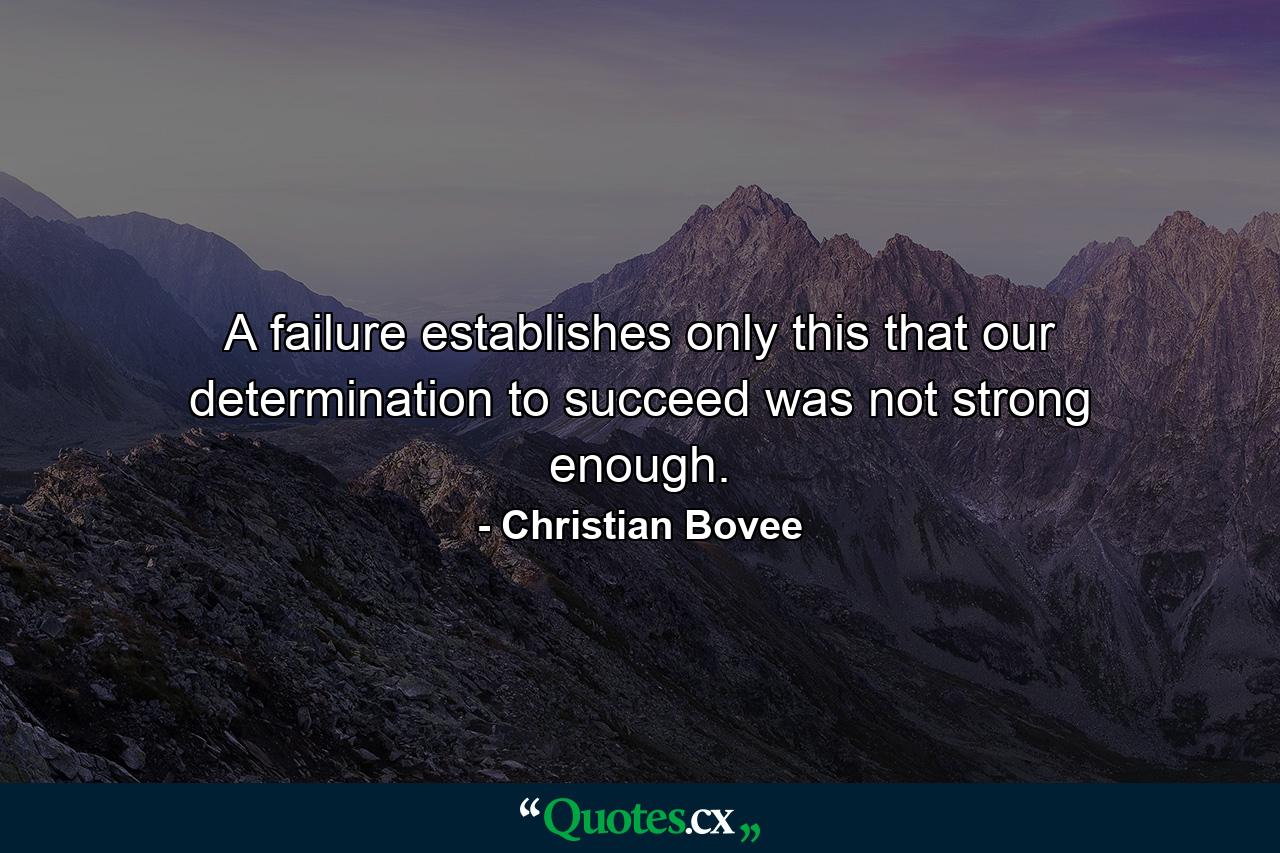 A failure establishes only this that our determination to succeed was not strong enough.

- Christian Bovee

“Quotes.cx„